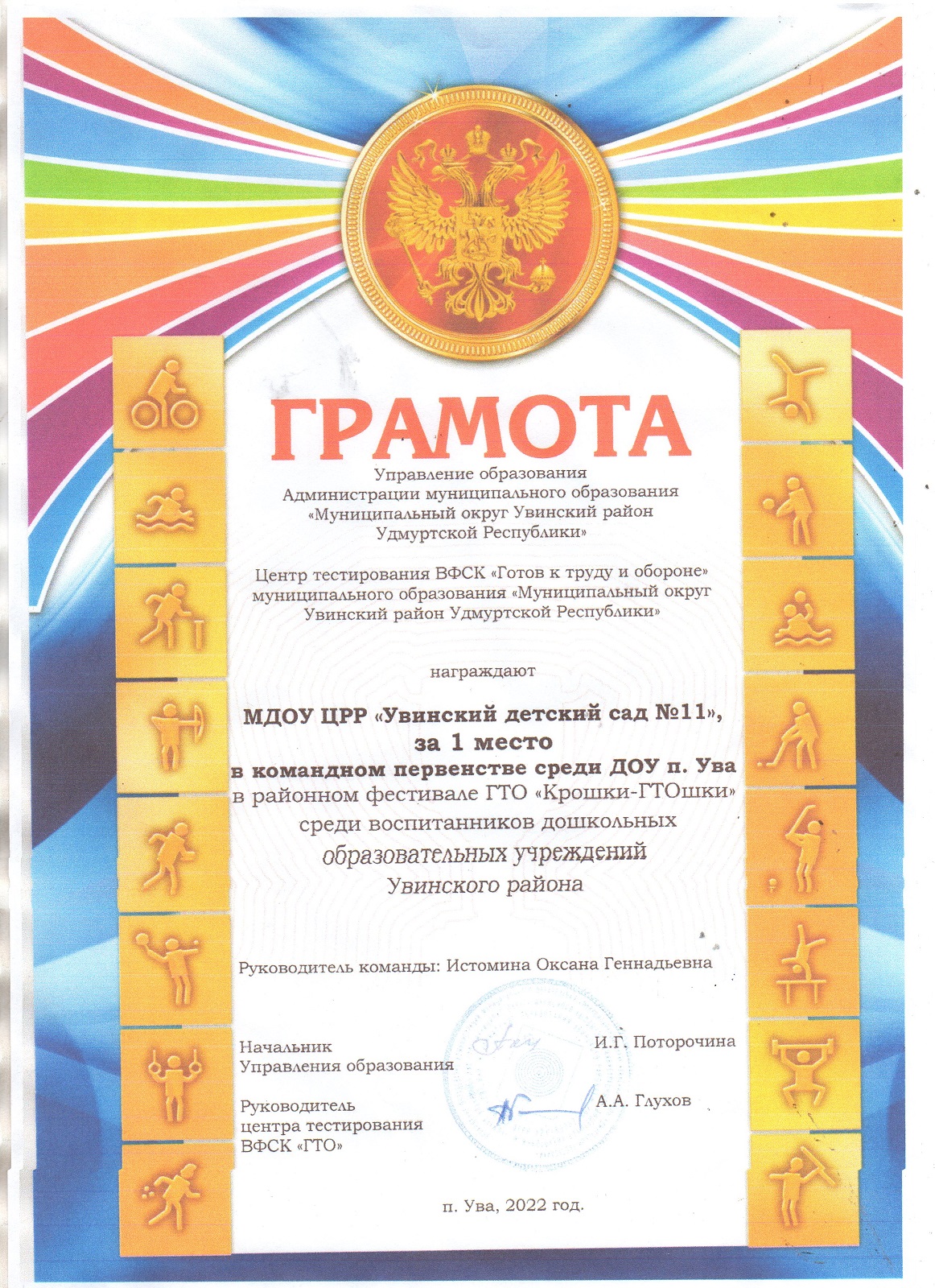 ГРАМОТА

Управление образования
Администрации муниципального образования
«Муниципальный округ Увинский район
Удмуртской Республики»

Центр тестирования ВФСК «Готов к труду и обороне»
муниципального образования «Муниципальный округ
Увинский район Удмуртской Республики»

награждают

МДОУ ЦРР «Увинский детский сад №11»,
за 1 место
в командном первенстве среди ДОУ п. Ува
в районном фестивале ГТО «Крошки-ГТОшки»
среди воспитанников дошкольных
образовательных учреждений
Увинского района

Руководитель команды: Истомина Оксана Геннадьевна

Начальник
Управления образования И.Г. Поторочина

Руководитель
центра тестирования
ВФСК «ГТО» А.А. Глухов

п. Ува, 2022 год.